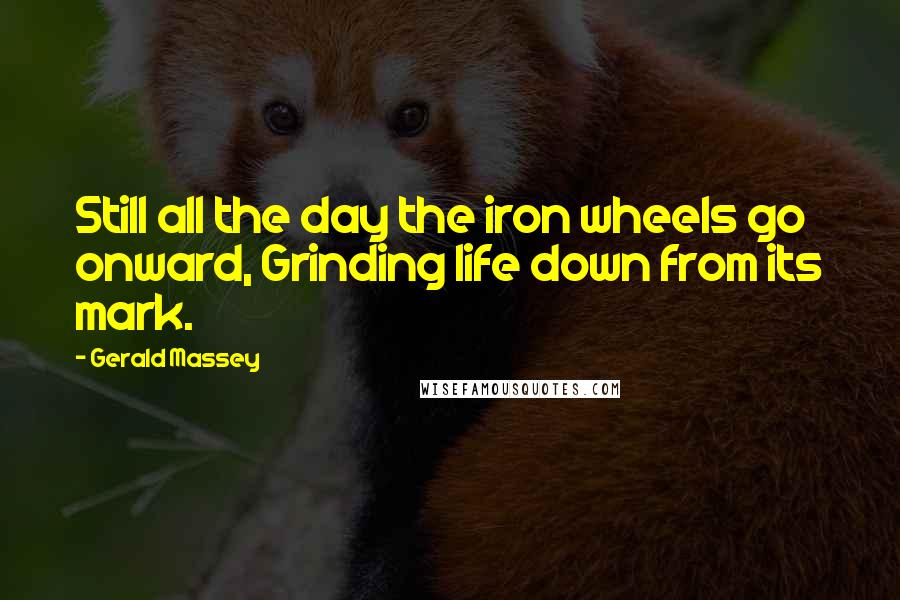 Still all the day the iron wheels go onward, Grinding life down from its mark.

- Gerald Massey

WISEFAMOUSQUOTES.COM